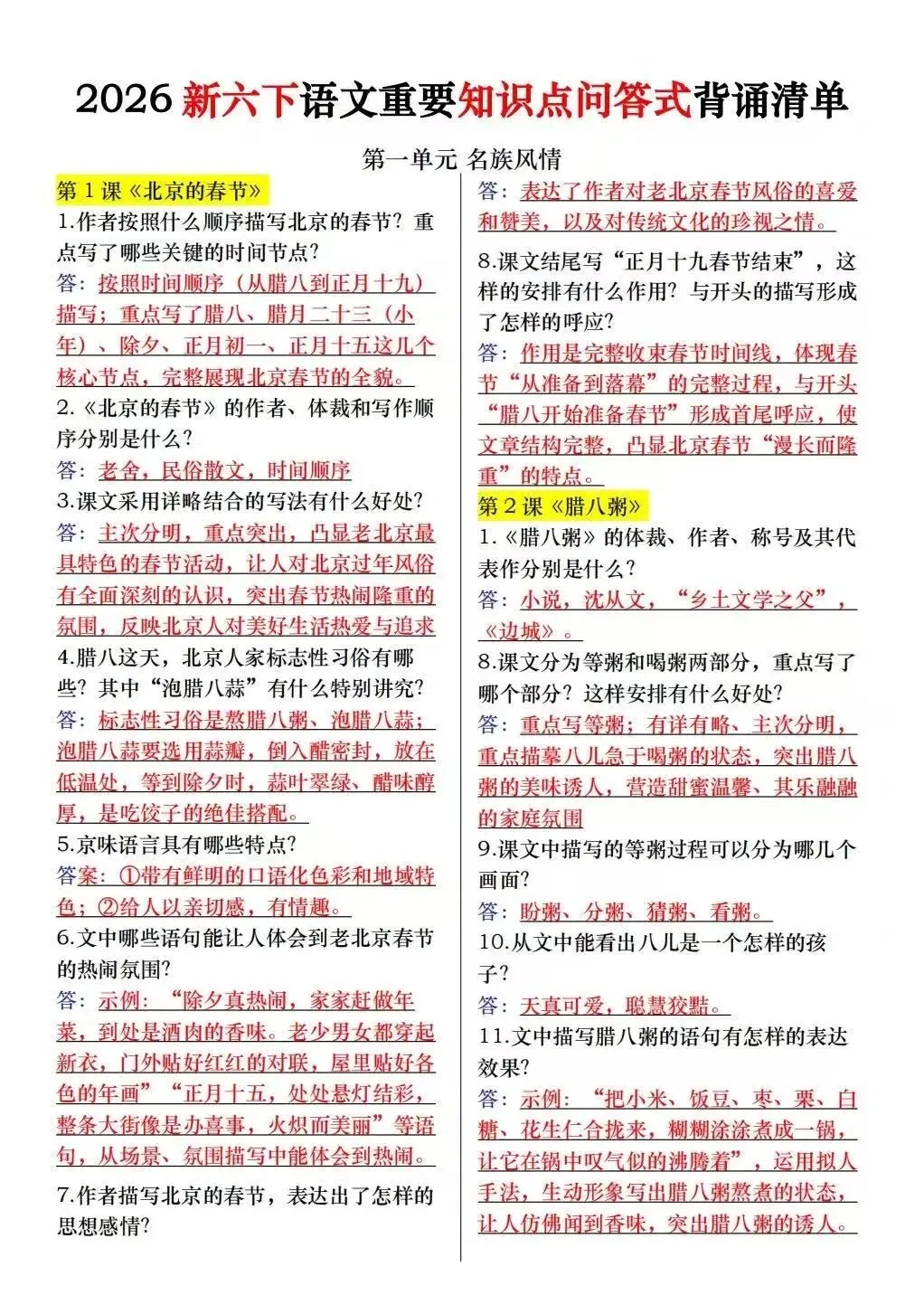 2026 新六下语文重要知识点问答式背诵清单

第一单元 名族风情

第 1 课《北京的春节》

1.作者按照什么顺序描写北京的春节？重点写了哪些关键的时间节点？

答：按照时间顺序（从腊八到正月十九）描写；重点写了腊八、腊月二十三（小年）、除夕、正月初一、正月十五这几个核心节点，完整展现北京春节的全貌。

2.《北京的春节》的作者、体裁和写作顺序分别是什么？

答：老舍，民俗散文，时间顺序

3.课文采用详略结合的写法有什么好处？

答：主次分明，重点突出，凸显老北京最具特色的春节活动，让人对北京过年风俗有全面深刻的认识，突出春节热闹隆重的氛围，反映北京人对美好生活热爱与追求

4.腊八这天，北京人家标志性习俗有哪些？其中“泡腊八蒜”有什么特别讲究？

答：标志性习俗是熬腊八粥、泡腊八蒜；泡腊八蒜要选用蒜瓣，倒入醋密封，放在低温处，等到除夕时，蒜叶翠绿、醋味醇厚，是吃饺子的绝佳搭配。

5.京味语言具有哪些特点？

答案：①带有鲜明的口语化色彩和地域特色；②给人以亲切感，有情趣。

6.文中哪些语句能让人体会到老北京春节的热闹氛围？

答：示例：“除夕真热闹，家家赶做年菜，到处是酒肉的香味。老少男女都穿起新衣，门外贴好红红的对联，屋里贴好各色的年画”“正月十五，处处悬灯结彩，整条大街像是办喜事，火炽而美丽”等语句，从场景、氛围描写中能体会到热闹。

7.作者描写北京的春节，表达出了怎样的思想感情？

答：表达了作者对老北京春节风俗的喜爱和赞美，以及对传统文化的珍视之情。

8.课文结尾写“正月十九春节结束”，这样的安排有什么作用？与开头的描写形成了怎样的呼应？

答：作用是完整收束春节时间线，体现春节“从准备到落幕”的完整过程，与开头“腊八开始准备春节”形成首尾呼应，使文章结构完整，凸显北京春节“漫长而隆重”的特点。

第 2 课《腊八粥》

1.《腊八粥》的体裁、作者、称号及其代表作分别是什么？

答：小说，沈从文，“乡土文学之父”，《边城》。

8.课文分为等粥和喝粥两部分，重点写了哪个部分？这样安排有什么好处？

答：重点写等粥；有详有略、主次分明，重点描摹八儿急于喝粥的状态，突出腊八粥的美味诱人，营造甜蜜温馨、其乐融融的家庭氛围

9.课文中描写的等粥过程可以分为哪几个画面？

答：盼粥、分粥、猜粥、看粥。

10.从文中能看出八儿是一个怎样的孩子？

答：天真可爱，聪慧狡黠。

11.文中描写腊八粥的语句有怎样的表达效果？

答：示例：“把小米、饭豆、枣、栗、白糖、花生仁合拢来，糊糊涂涂煮成一锅，让它在锅中叹气似的沸腾着”，运用拟人手法，生动形象写出腊八粥熬煮的状态，让人仿佛闻到香味，突出腊八粥的诱人。